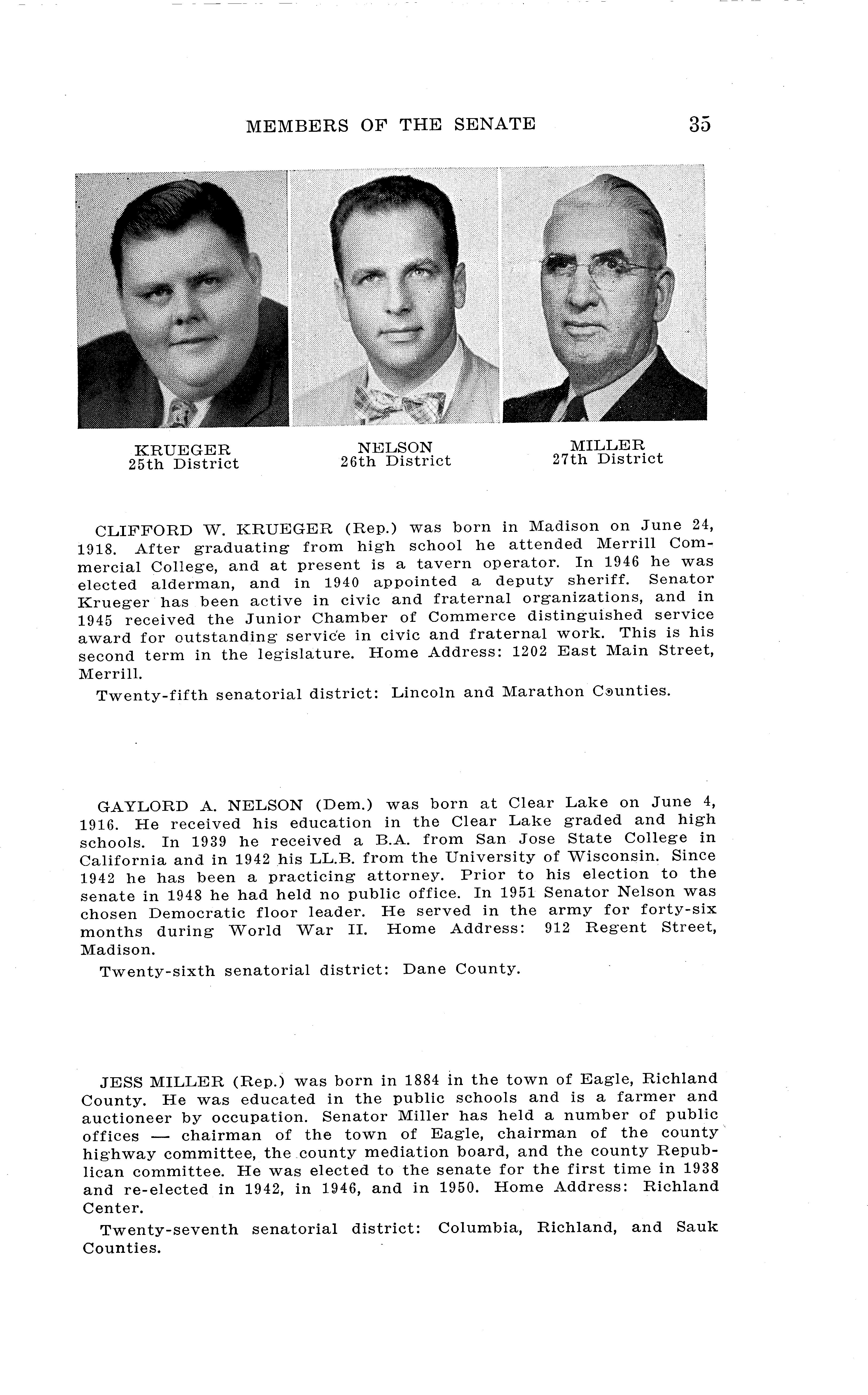 MEMBERS OF THE SENATE 35

KRUEGER
25th District

NELSON
26th District

MILLER
27th District

CLIFFORD W. KRUEGER (Rep.) was born in Madison on June 24, 1918. After graduating from high school he attended Merrill Commercial College, and at present is a tavern operator. In 1946 he was elected alderman, and in 1940 appointed a deputy sheriff. Senator Krueger has been active in civic and fraternal organizations, and in 1945 received the Junior Chamber of Commerce distinguished service award for outstanding service in civic and fraternal work. This is his second term in the legislature. Home Address: 1202 East Main Street, Merrill.

Twenty-fifth senatorial district: Lincoln and Marathon Counties.

GAYLORD A. NELSON (Dem.) was born at Clear Lake on June 4, 1916. He received his education in the Clear Lake graded and high schools. In 1939 he received a B.A. from San Jose State College in California and in 1942 his LL.B. from the University of Wisconsin. Since 1942 he has been a practicing attorney. Prior to his election to the senate in 1948 he had held no public office. In 1951 Senator Nelson was chosen Democratic floor leader. He served in the army for forty-six months during World War II. Home Address: 912 Regent Street, Madison.

Twenty-sixth senatorial district: Dane County.

JESS MILLER (Rep.) was born in 1884 in the town of Eagle, Richland County. He was educated in the public schools and is a farmer and auctioneer by occupation. Senator Miller has held a number of public offices — chairman of the town of Eagle, chairman of the county highway committee, the county mediation board, and the county Republican committee. He was elected to the senate for the first time in 1938 and re-elected in 1942, in 1946, and in 1950. Home Address: Richland Center.

Twenty-seventh senatorial district: Columbia, Richland, and Sauk Counties.